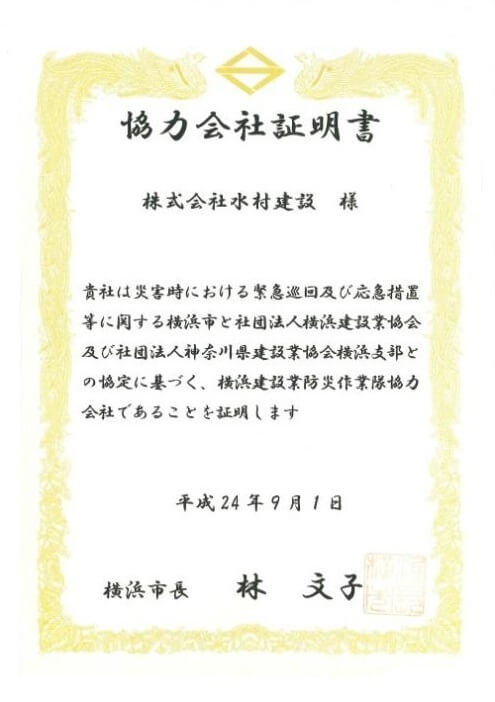 協力会社証明書

株式会社水村建設　様

貴社は災害時における緊急巡回及び応急措置等に関する横浜市と社団法人横浜建設業協会及び社団法人神奈川県建設業協会横浜支部との協定に基づく、横浜建設業防災作業隊協力会社であることを証明します

平成24年9月1日

横浜市長　林　文子